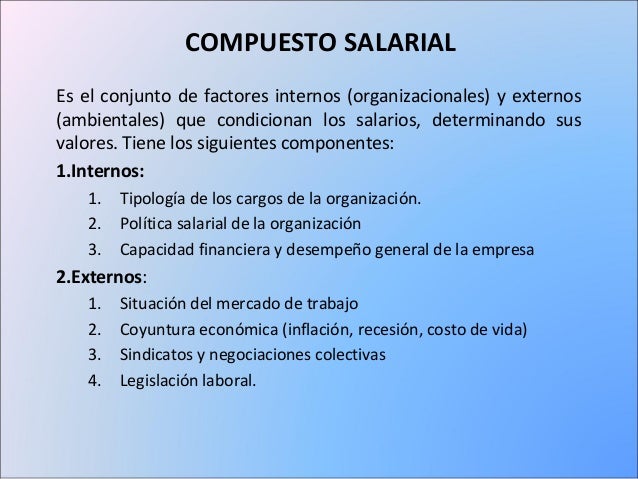 COMPUESTO SALARIAL

Es el conjunto de factores internos (organizacionales) y externos (ambientales) que condicionan los salarios, determinando sus valores. Tiene los siguientes componentes:

1.Internos:

1. Tipología de los cargos de la organización.
2. Política salarial de la organización
3. Capacidad financiera y desempeño general de la empresa

2.Externos:

1. Situación del mercado de trabajo
2. Coyuntura económica (inflación, recesión, costo de vida)
3. Sindicatos y negociaciones colectivas
4. Legislación laboral.